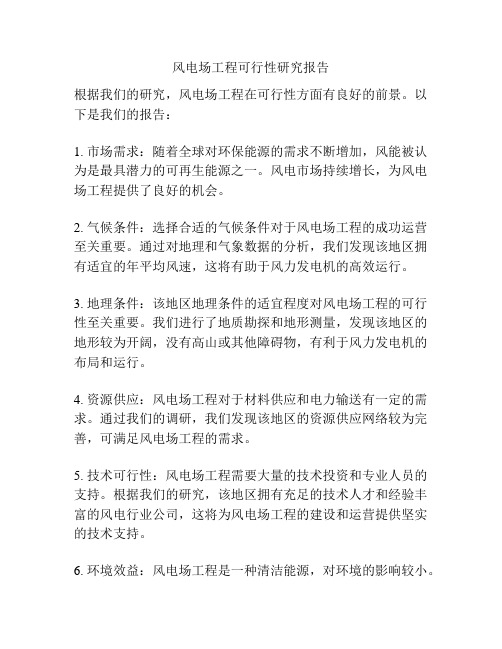 风电场工程可行性研究报告

根据我们的研究，风电场工程在可行性方面有良好的前景。以下是我们的报告：

1. 市场需求：随着全球对环保能源的需求不断增加，风能被认为是最具潜力的可再生能源之一。风电市场持续增长，为风电场工程提供了良好的机会。

2. 气候条件：选择合适的气候条件对于风电场工程的成功运营至关重要。通过对地理和气象数据的分析，我们发现该地区拥有适宜的年平均风速，这将有助于风力发电机的高效运行。

3. 地理条件：该地区地理条件的适宜程度对风电场工程的可行性至关重要。我们进行了地质勘探和地形测量，发现该地区的地形较为开阔，没有高山或其他障碍物，有利于风力发电机的布局和运行。

4. 资源供应：风电场工程对于材料供应和电力输送有一定的需求。通过我们的调研，我们发现该地区的资源供应网络较为完善，可满足风电场工程的需求。

5. 技术可行性：风电场工程需要大量的技术投资和专业人员的支持。根据我们的研究，该地区拥有充足的技术人才和经验丰富的风电行业公司，这将为风电场工程的建设和运营提供坚实的技术支持。

6. 环境效益：风电场工程是一种清洁能源，对环境的影响较小。